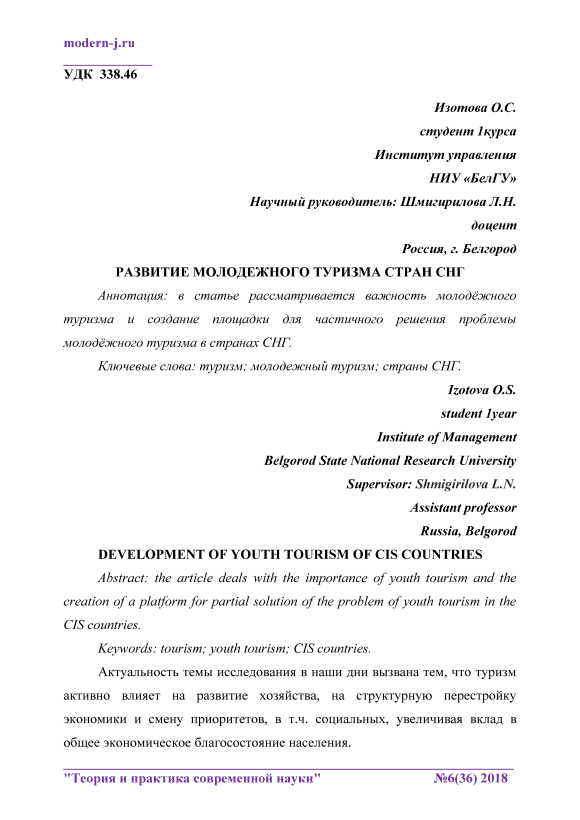 modern-j.ru

УДК 338.46

Изотова О.С.
студент 1курса
Институт управления
НИУ «БелГУ»
Научный руководитель: Шмигирилова Л.Н.
доцент
Россия, г. Белгород

РАЗВИТИЕ МОЛОДЕЖНОГО ТУРИЗМА СТРАН СНГ

Аннотация: в статье рассматривается важность молодёжного туризма и создание площадки для частичного решения проблемы молодёжного туризма в странах СНГ.

Ключевые слова: туризм; молодежный туризм; страны СНГ.

Izotova O.S.
student 1year
Institute of Management
Belgorod State National Research University
Supervisor: Shmigirilova L.N.
Assistant professor
Russia, Belgorod

DEVELOPMENT OF YOUTH TOURISM OF CIS COUNTRIES

Abstract: the article deals with the importance of youth tourism and the creation of a platform for partial solution of the problem of youth tourism in the CIS countries.

Keywords: tourism; youth tourism; CIS countries.

Актуальность темы исследования в наши дни вызвана тем, что туризм активно влияет на развитие хозяйства, на структурную перестройку экономики и смену приоритетов, в т.ч. социальных, увеличивая вклад в общее экономическое благосостояние населения.

"Теория и практика современной науки" №6(36) 2018